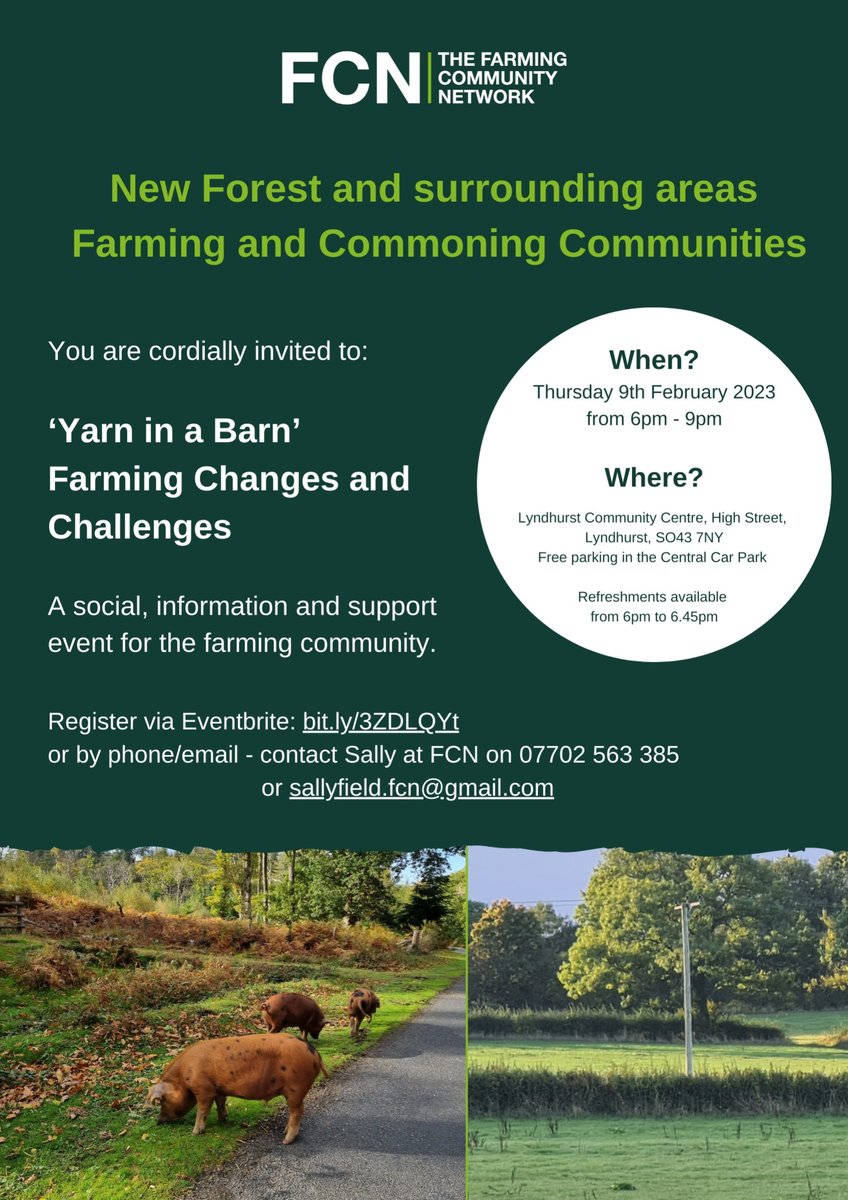 FCN THE FARMING COMMUNITY NETWORK

New Forest and surrounding areas
Farming and Commoning Communities

You are cordially invited to:

'Yarn in a Barn'
Farming Changes and Challenges

A social, information and support event for the farming community.

When?
Thursday 9th February 2023
from 6pm - 9pm

Where?
Lyndhurst Community Centre, High Street, Lyndhurst, SO43 7NY
Free parking in the Central Car Park

Refreshments available
from 6pm to 6.45pm

Register via Eventbrite: bit.ly/3ZDLQYt
or by phone/email - contact Sally at FCN on 07702 563 385
or sallyfield.fcn@gmail.com